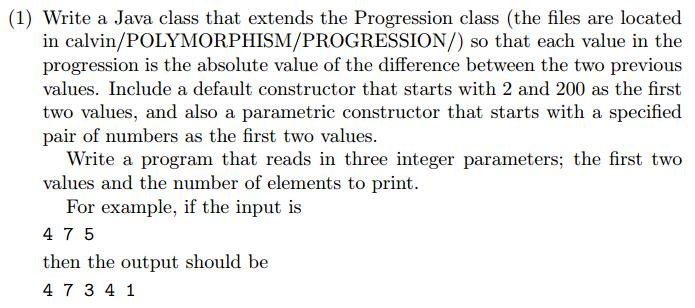 (1) Write a Java class that extends the Progression class (the files are located in calvin/POLYMORPHISM/PROGRESSION/) so that each value in the progression is the absolute value of the difference between the two previous values. Include a default constructor that starts with 2 and 200 as the first two values, and also a parametric constructor that starts with a specified pair of numbers as the first two values.

Write a program that reads in three integer parameters; the first two values and the number of elements to print.

For example, if the input is

4 7 5

then the output should be

4 7 3 4 1